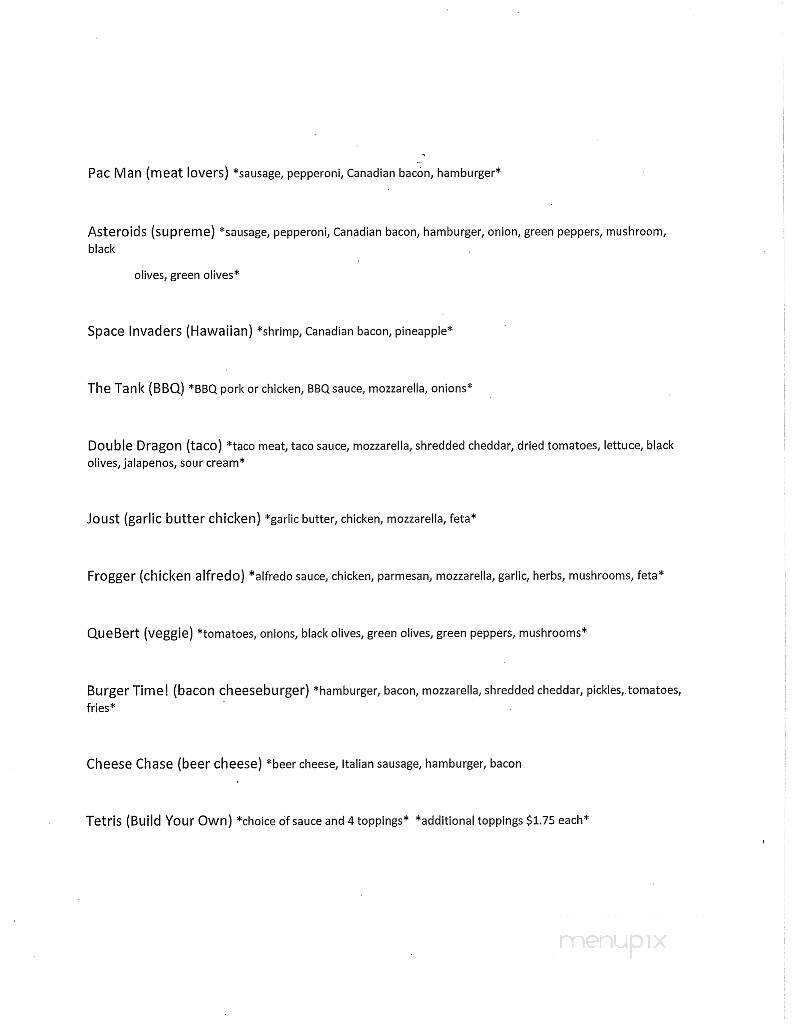 Pac Man (meat lovers) *sausage, pepperoni, Canadian bacon, hamburger*

Asteroids (supreme) *sausage, pepperoni, Canadian bacon, hamburger, onion, green peppers, mushroom, black

olives, green olives*

Space Invaders (Hawaiian) *shrimp, Canadian bacon, pineapple*

The Tank (BBQ) *BBQ pork or chicken, BBQ sauce, mozzarella, onions*

Double Dragon (taco) *taco meat, taco sauce, mozzarella, shredded cheddar, dried tomatoes, lettuce, black olives, jalapenos, sour cream*

Joust (garlic butter chicken) *garlic butter, chicken, mozzarella, feta*

Frogger (chicken alfredo) *alfredo sauce, chicken, parmesan, mozzarella, garlic, herbs, mushrooms, feta*

QueBert (veggie) *tomatoes, onions, black olives, green olives, green peppers, mushrooms*

Burger Time! (bacon cheeseburger) *hamburger, bacon, mozzarella, shredded cheddar, pickles, tomatoes, fries*

Cheese Chase (beer cheese) *beer cheese, Italian sausage, hamburger, bacon

Tetris (Build Your Own) *choice of sauce and 4 toppings* *additional toppings $1.75 each*

menupix